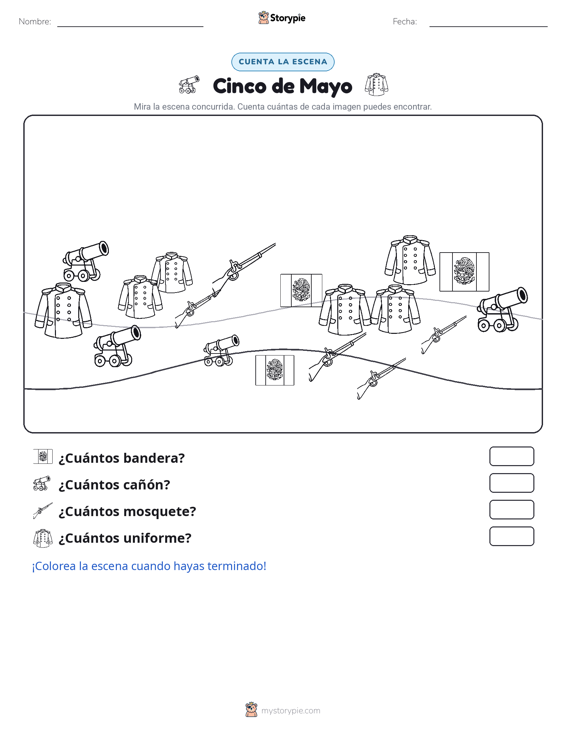 Nombre:

Storypie

Fecha:

CUENTA LA ESCENA

Cinco de Mayo

Mira la escena concurrida. Cuenta cuántas de cada imagen puedes encontrar.

¿Cuántos bandera?

¿Cuántos cañón?

¿Cuántos mosquete?

¿Cuántos uniforme?

¡Colorea la escena cuando hayas terminado!

mystorypie.com